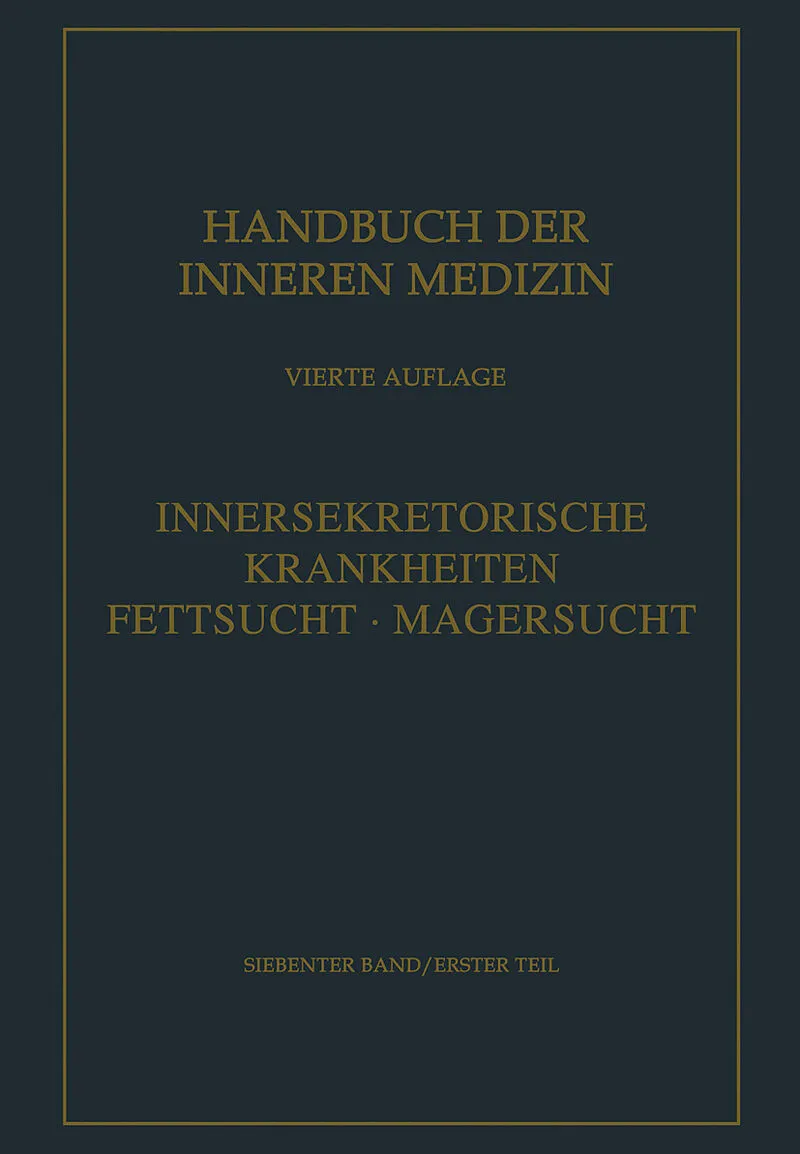 HANDBUCH DER
INNEREN MEDIZIN

VIERTE AUFLAGE

INNERSEKRETORISCHE
KRANKHEITEN
FETTSUCHT · MAGERSUCHT

SIEBENTER BAND/ERSTER TEIL